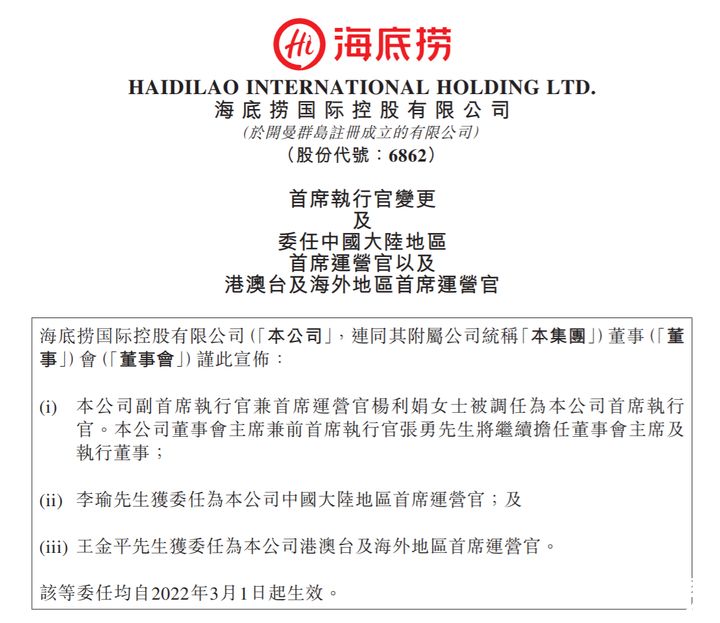 Hi 海底捞

HAIDILAO INTERNATIONAL HOLDING LTD.
海底捞国际控股有限公司
(於開曼群島註冊成立的有限公司)
(股份代號：6862)

首席執行官變更
及
委任中國大陸地區
首席運營官以及
港澳台及海外地區首席運營官

海底捞国际控股有限公司(「本公司」，連同其附屬公司統稱「本集團」)董事(「董事」)會(「董事會」)謹此宣佈：

(i) 本公司副首席執行官兼首席運營官楊利娟女士被調任為本公司首席執行官。本公司董事會主席兼前首席執行官張勇先生將繼續擔任董事會主席及執行董事；

(ii) 李瑜先生獲委任為本公司中國大陸地區首席運營官；及

(iii) 王金平先生獲委任為本公司港澳台及海外地區首席運營官。

該等委任均自2022年3月1日起生效。